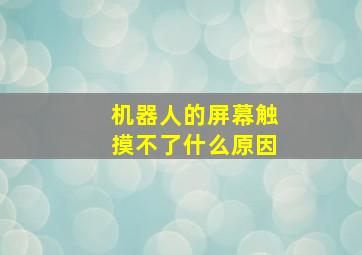 机器人的屏幕触摸不了什么原因